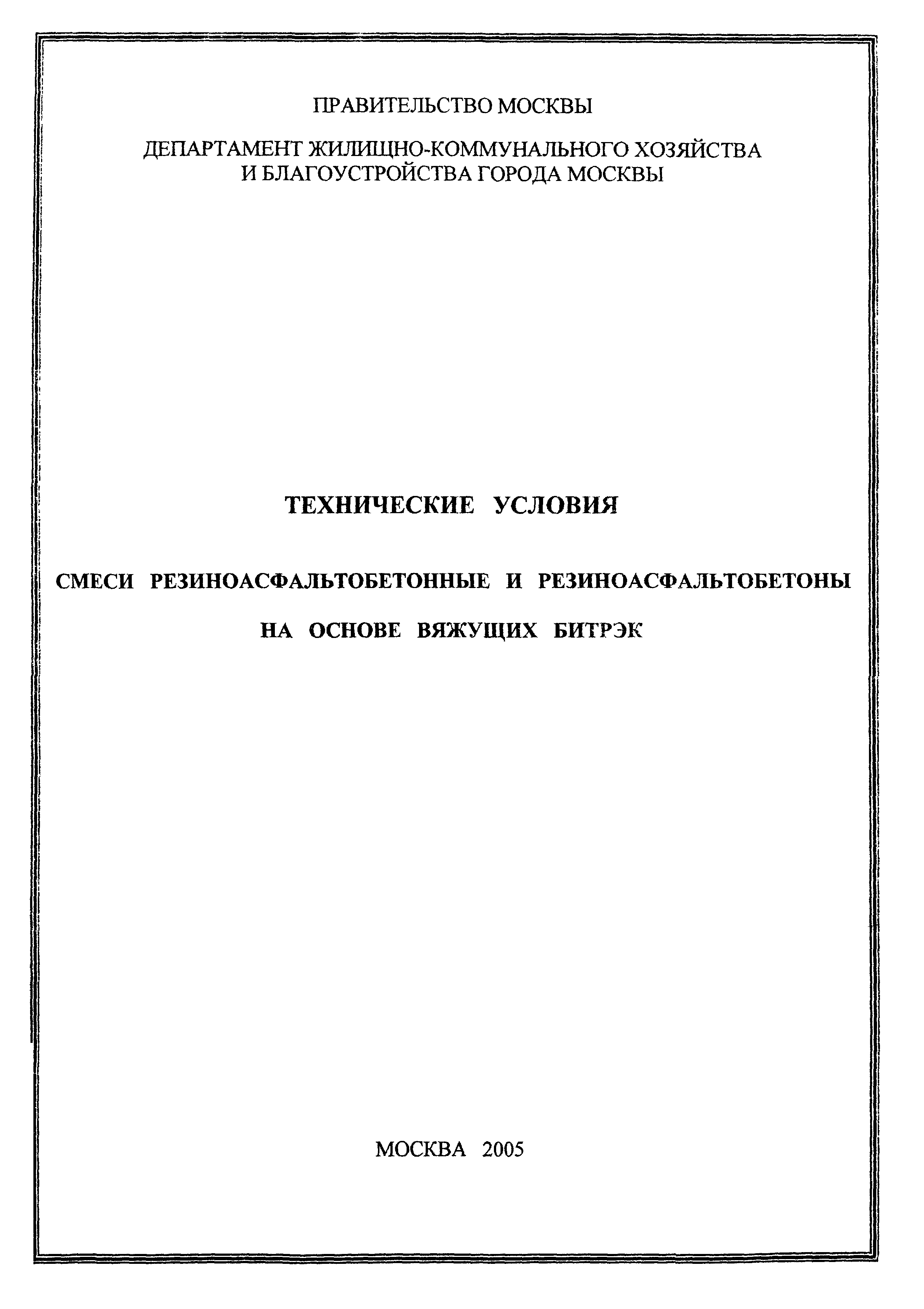 ПРАВИТЕЛЬСТВО МОСКВЫ

ДЕПАРТАМЕНТ ЖИЛИЩНО-КОММУНАЛЬНОГО ХОЗЯЙСТВА И БЛАГОУСТРОЙСТВА ГОРОДА МОСКВЫ

ТЕХНИЧЕСКИЕ УСЛОВИЯ

СМЕСИ РЕЗИНОАСФАЛЬТОБЕТОННЫЕ И РЕЗИНОАСФАЛЬТОБЕТОНЫ

НА ОСНОВЕ ВЯЖУЩИХ БИТРЭК

МОСКВА 2005